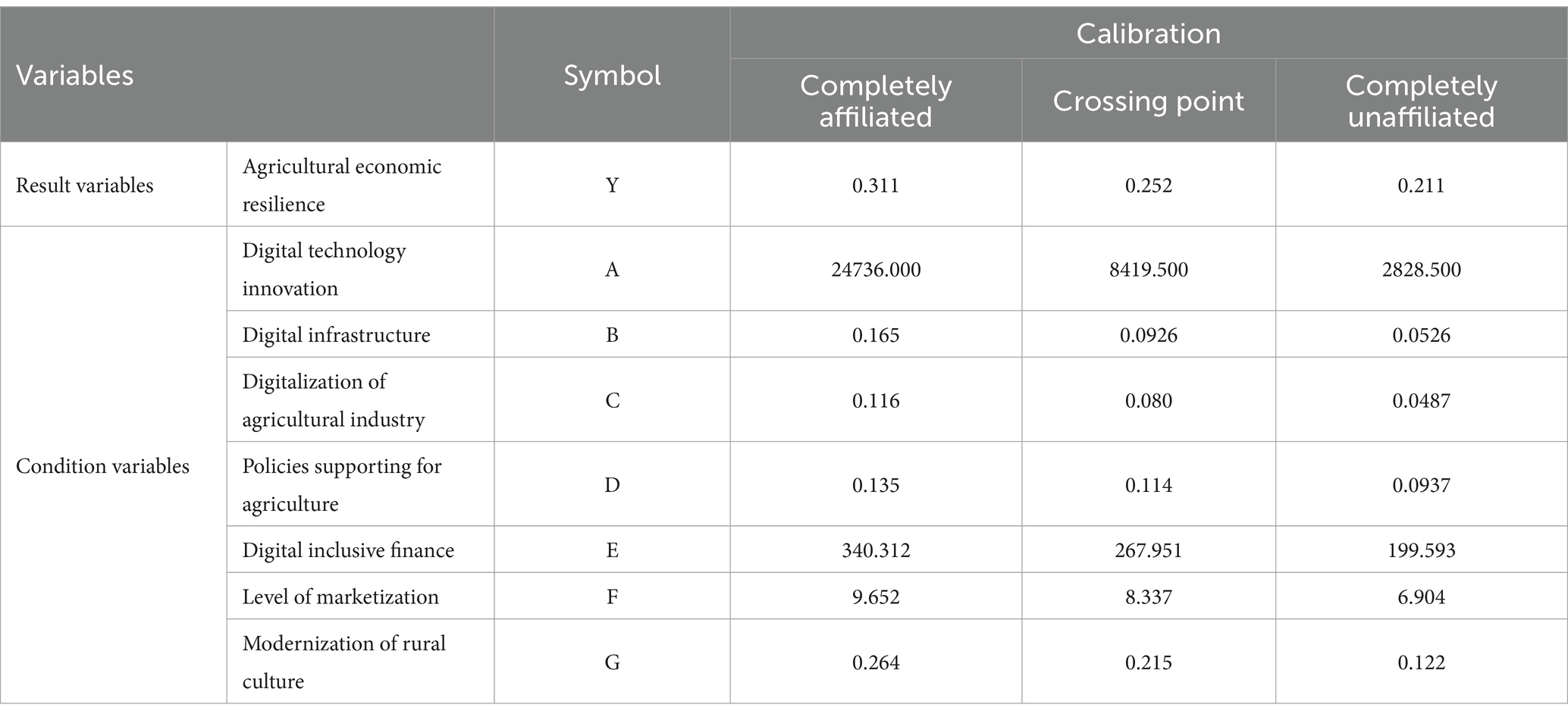 | Variables | | Symbol | Calibration | | |
|---|---|---|---|---|---|
| | | | Completely affiliated | Crossing point | Completely unaffiliated |
| Result variables | Agricultural economic resilience | Y | 0.311 | 0.252 | 0.211 |
| Condition variables | Digital technology innovation | A | 24736.000 | 8419.500 | 2828.500 |
| | Digital infrastructure | B | 0.165 | 0.0926 | 0.0526 |
| | Digitalization of agricultural industry | C | 0.116 | 0.080 | 0.0487 |
| | Policies supporting for agriculture | D | 0.135 | 0.114 | 0.0937 |
| | Digital inclusive finance | E | 340.312 | 267.951 | 199.593 |
| | Level of marketization | F | 9.652 | 8.337 | 6.904 |
| | Modernization of rural culture | G | 0.264 | 0.215 | 0.122 |